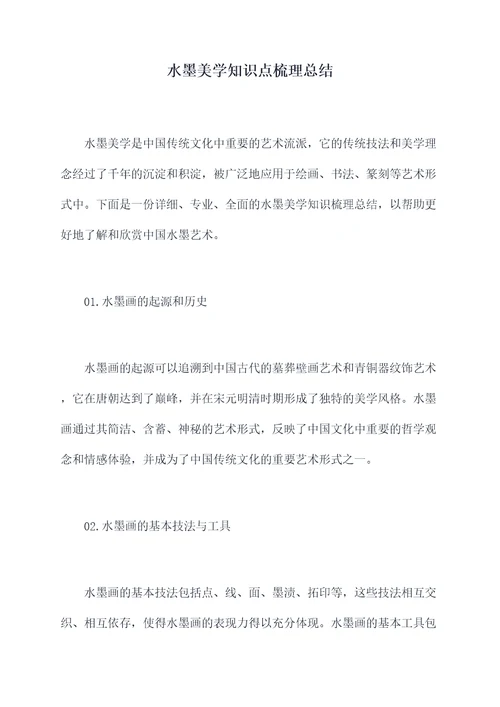 水墨美学知识点梳理总结

水墨美学是中国传统文化中重要的艺术流派，它的传统技法和美学理念经过了千年的沉淀和积淀，被广泛地应用于绘画、书法、篆刻等艺术形式中。下面是一份详细、专业、全面的水墨美学知识梳理总结，以帮助更好地了解和欣赏中国水墨艺术。

01.水墨画的起源和历史

水墨画的起源可以追溯到中国古代的墓葬壁画艺术和青铜器纹饰艺术，它在唐朝达到了巅峰，并在宋元明清时期形成了独特的美学风格。水墨画通过其简洁、含蓄、神秘的艺术形式，反映了中国文化中重要的哲学观念和情感体验，并成为了中国传统文化的重要艺术形式之一。

02.水墨画的基本技法与工具

水墨画的基本技法包括点、线、面、墨渍、拓印等，这些技法相互交织、相互依存，使得水墨画的表现力得以充分体现。水墨画的基本工具包